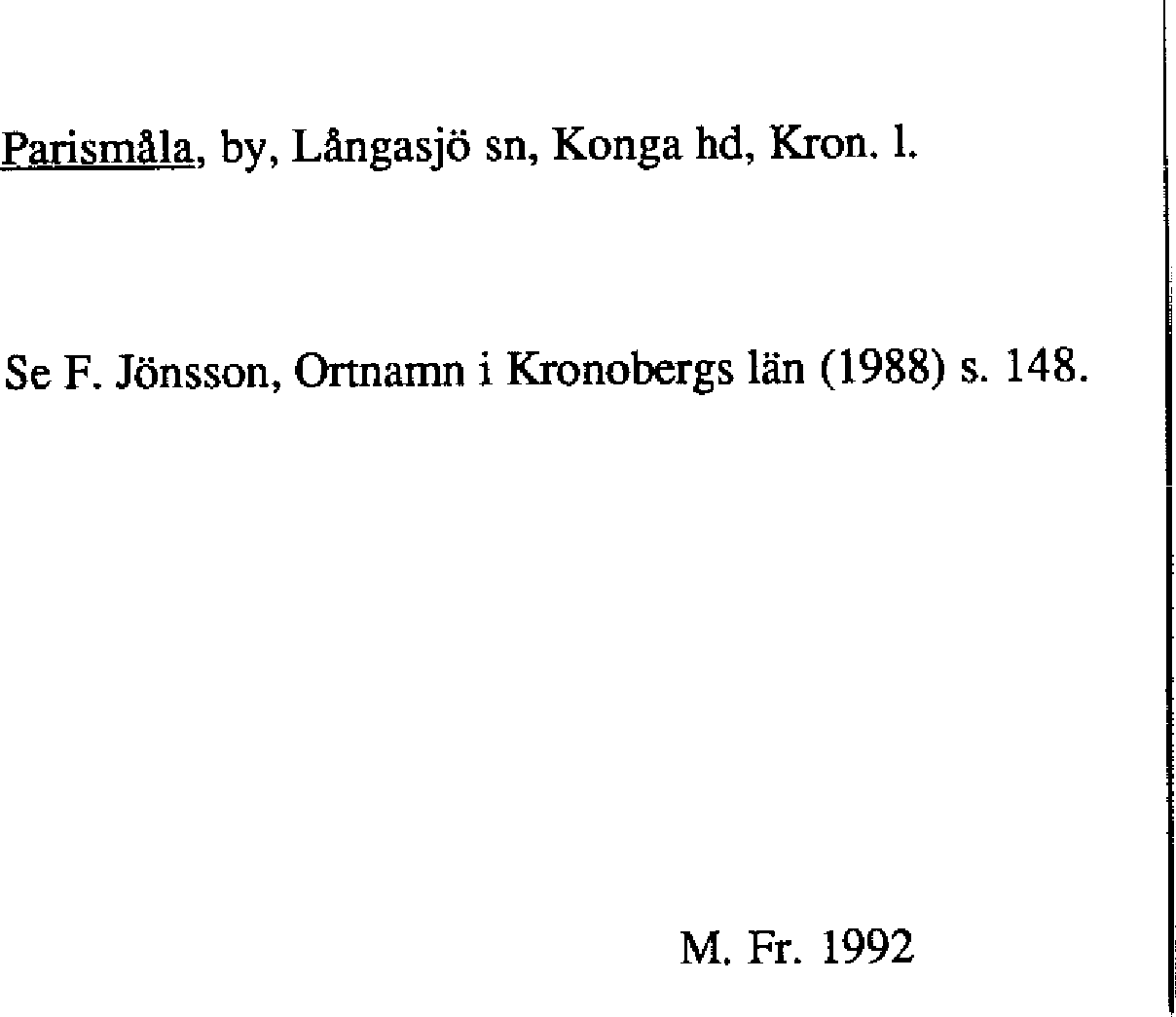 Parismåla, by, Långasjö sn, Konga hd, Kron. l.

Se F. Jönsson, Ortnamn i Kronobergs län (1988) s. 148.

M. Fr. 1992